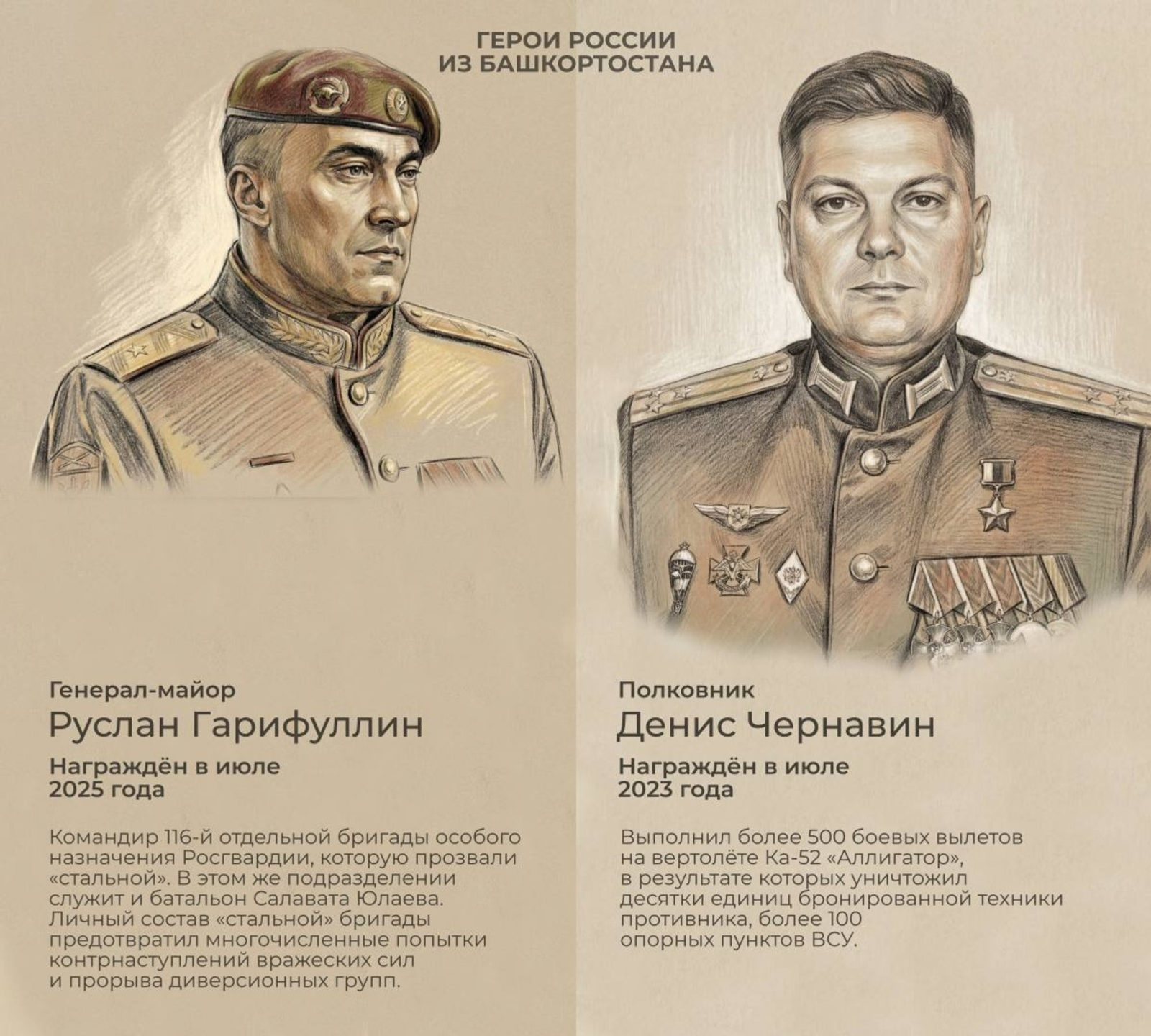 ГЕРОИ РОССИИ
ИЗ БАШКОРТОСТАНА

Генерал-майор

Руслан Гарифуллин

Награждён в июле
2025 года

Командир 116-й отдельной бригады особого назначения Росгвардии, которую прозвали «стальной». В этом же подразделении служит и батальон Салавата Юлаева. Личный состав «стальной» бригады предотвратил многочисленные попытки контрнаступлений вражеских сил и прорыва диверсионных групп.

Полковник

Денис Чернавин

Награждён в июле
2023 года

Выполнил более 500 боевых вылетов на вертолёте Ка-52 «Аллигатор», в результате которых уничтожил десятки единиц бронированной техники противника, более 100 опорных пунктов ВСУ.